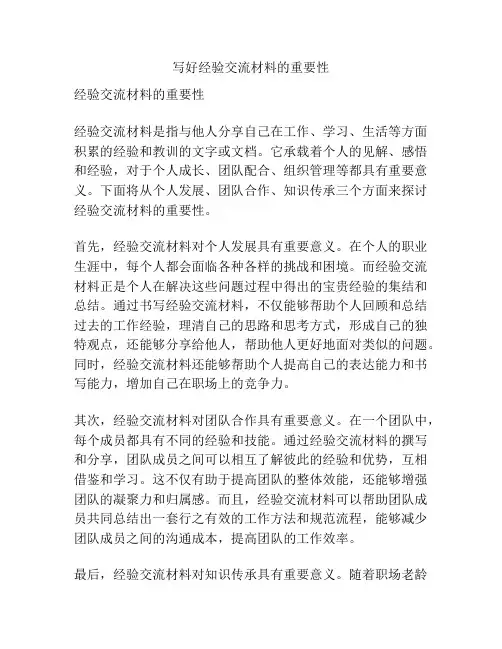 写好经验交流材料的重要性

经验交流材料的重要性

经验交流材料是指与他人分享自己在工作、学习、生活等方面积累的经验和教训的文字或文档。它承载着个人的见解、感悟和经验，对于个人成长、团队配合、组织管理等都具有重要意义。下面将从个人发展、团队合作、知识传承三个方面来探讨经验交流材料的重要性。

首先，经验交流材料对个人发展具有重要意义。在个人的职业生涯中，每个人都会面临各种各样的挑战和困境。而经验交流材料正是个人在解决这些问题过程中得出的宝贵经验的集结和总结。通过书写经验交流材料，不仅能够帮助个人回顾和总结过去的工作经验，理清自己的思路和思考方式，形成自己的独特观点，还能够分享给他人，帮助他人更好地面对类似的问题。同时，经验交流材料还能够帮助个人提高自己的表达能力和书写能力，增加自己在职场上的竞争力。

其次，经验交流材料对团队合作具有重要意义。在一个团队中，每个成员都具有不同的经验和技能。通过经验交流材料的撰写和分享，团队成员之间可以相互了解彼此的经验和优势，互相借鉴和学习。这不仅有助于提高团队的整体效能，还能够增强团队的凝聚力和归属感。而且，经验交流材料可以帮助团队成员共同总结出一套行之有效的工作方法和规范流程，能够减少团队成员之间的沟通成本，提高团队的工作效率。

最后，经验交流材料对知识传承具有重要意义。随着职场老龄